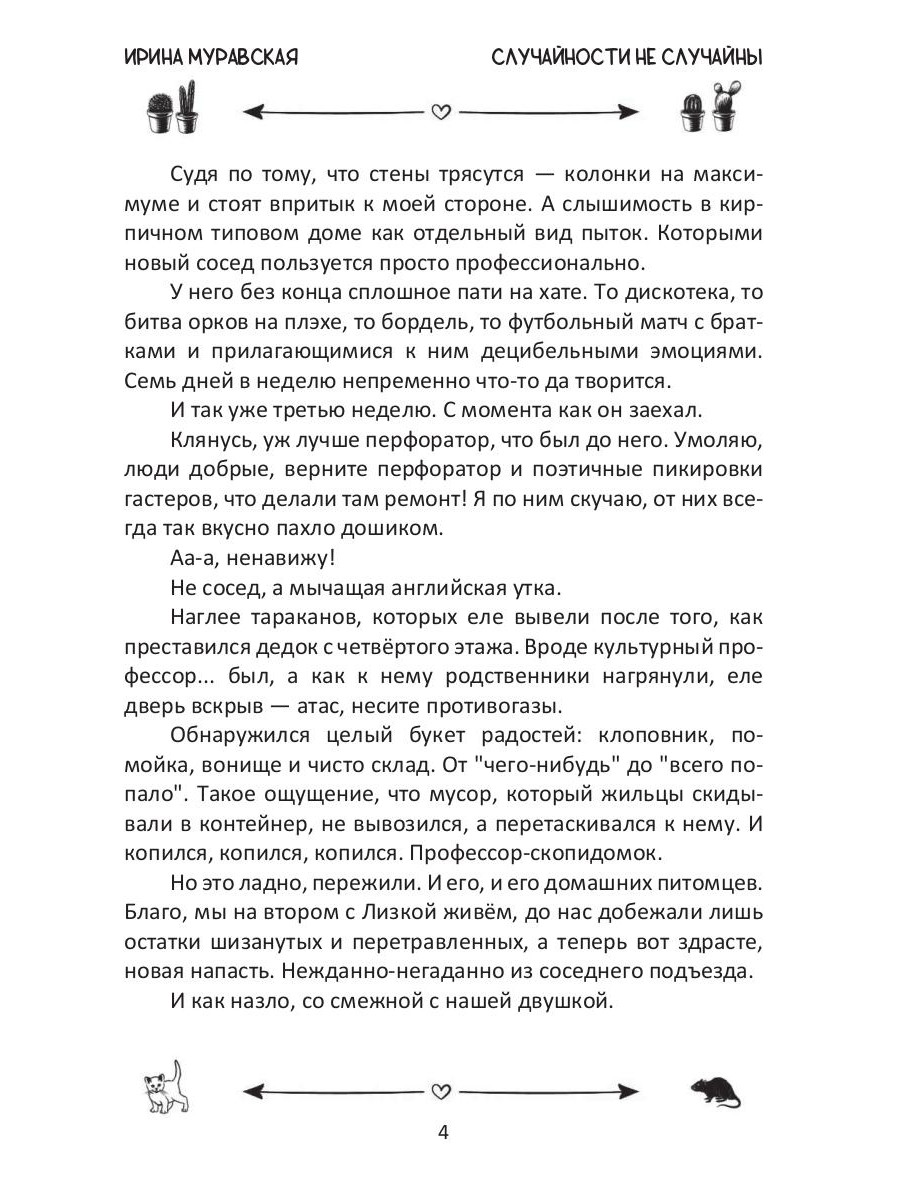 ИРИНА МУРАВСКАЯ

СЛУЧАЙНОСТИ НЕ СЛУЧАЙНЫ

Судя по тому, что стены трясутся — колонки на максимуме и стоят впритык к моей стороне. А слышимость в кирпичном типовом доме как отдельный вид пыток. Которыми новый сосед пользуется просто профессионально.

У него без конца сплошное пати на хате. То дискотека, то битва орков на плэхе, то бордель, то футбольный матч с братками и прилагающимися к ним децибельными эмоциями. Семь дней в неделю непременно что-то да творится.

И так уже третью неделю. С момента как он заехал.

Клянусь, уж лучше перфоратор, что был до него. Умоляю, люди добрые, верните перфоратор и поэтичные пикировки гастеров, что делали там ремонт! Я по ним скучаю, от них всегда так вкусно пахло дошиком.

Аа-а, ненавижу!

Не сосед, а мычащая английская утка.

Наглее тараканов, которых еле вывели после того, как преставился дедок с четвёртого этажа. Вроде культурный профессор... был, а как к нему родственники нагрянули, еле дверь вскрыв — атас, несите противогазы.

Обнаружился целый букет радостей: клоповник, помойка, вонище и чисто склад. От "чего-нибудь" до "всего попало". Такое ощущение, что мусор, который жильцы скидывали в контейнер, не вывозился, а перетаскивался к нему. И копился, копился, копился. Профессор-скопидомок.

Но это ладно, пережили. И его, и его домашних питомцев. Благо, мы на втором с Лизкой живём, до нас добежали лишь остатки шизанутых и перетравленных, а теперь вот здрасте, новая напасть. Нежданно-негаданно из соседнего подъезда.

И как назло, со смежной с нашей двушкой.

4